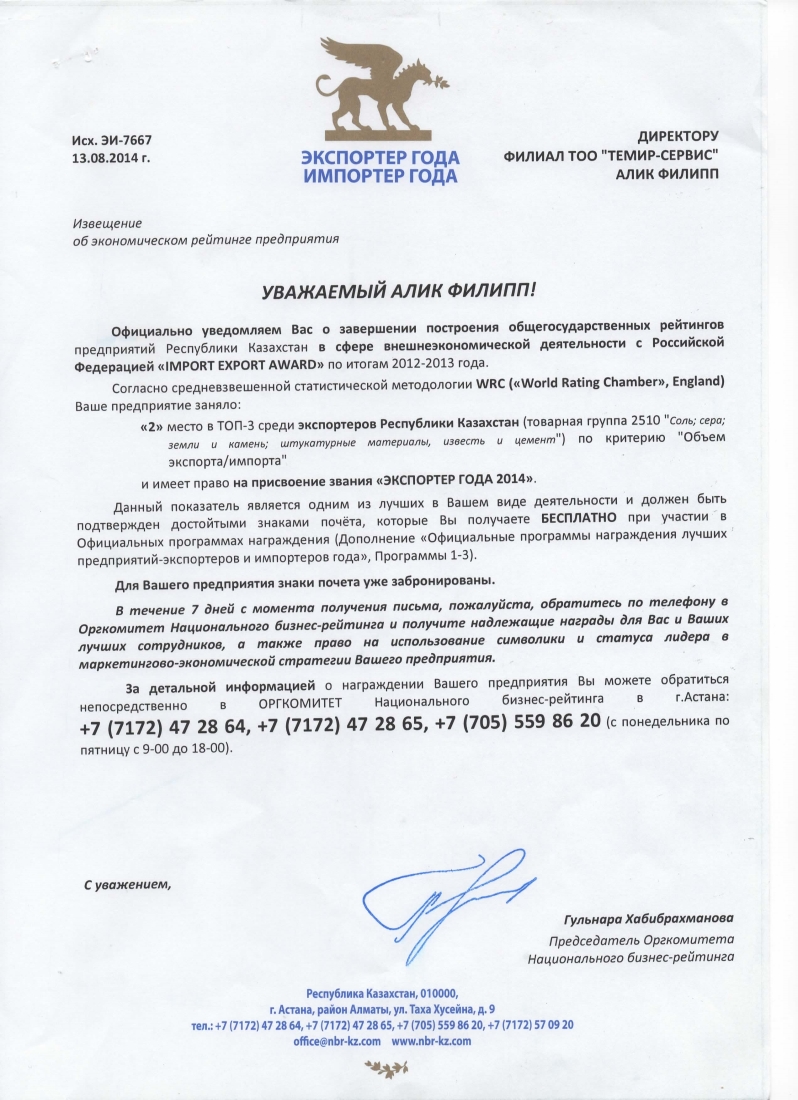 Исх. ЭИ-7667
13.08.2014 г.

ЭКСПОРТЕР ГОДА
ИМПОРТЕР ГОДА

ДИРЕКТОРУ
ФИЛИАЛ ТОО "ТЕМИР-СЕРВИС"
АЛИК ФИЛИПП

Извещение
об экономическом рейтинге предприятия

УВАЖАЕМЫЙ АЛИК ФИЛИПП!

Официально уведомляем Вас о завершении построения общегосударственных рейтингов предприятий Республики Казахстан в сфере внешнеэкономической деятельности с Российской Федерацией «IMPORT EXPORT AWARD» по итогам 2012-2013 года.

Согласно средневзвешенной статистической методологии WRC («World Rating Chamber», England) Ваше предприятие заняло:

«2» место в ТОП-3 среди экспортеров Республики Казахстан (товарная группа 2510 "Соль; сера; земли и камень; штукатурные материалы, известь и цемент") по критерию "Объем экспорта/импорта"

и имеет право на присвоение звания «ЭКСПОРТЕР ГОДА 2014».

Данный показатель является одним из лучших в Вашем виде деятельности и должен быть подтвержден достойными знаками почёта, которые Вы получаете БЕСПЛАТНО при участии в Официальных программах награждения (Дополнение «Официальные программы награждения лучших предприятий-экспортеров и импортеров года», Программы 1-3).

Для Вашего предприятия знаки почета уже забронированы.

В течение 7 дней с момента получения письма, пожалуйста, обратитесь по телефону в Оргкомитет Национального бизнес-рейтинга и получите надлежащие награды для Вас и Ваших лучших сотрудников, а также право на использование символики и статуса лидера в маркетингово-экономической стратегии Вашего предприятия.

За детальной информацией о награждении Вашего предприятия Вы можете обратиться непосредственно в ОРГКОМИТЕТ Национального бизнес-рейтинга в г.Астана: +7 (7172) 47 28 64, +7 (7172) 47 28 65, +7 (705) 559 86 20 (с понедельника по пятницу с 9-00 до 18-00).

С уважением,

Гульнара Хабибрахманова
Председатель Оргкомитета
Национального бизнес-рейтинга

Республика Казахстан, 010000,
г. Астана, район Алматы, ул. Таха Хусейна, д. 9
тел.: +7 (7172) 47 28 64, +7 (7172) 47 28 65, +7 (705) 559 86 20, +7 (7172) 57 09 20
office@nbr-kz.com www.nbr-kz.com